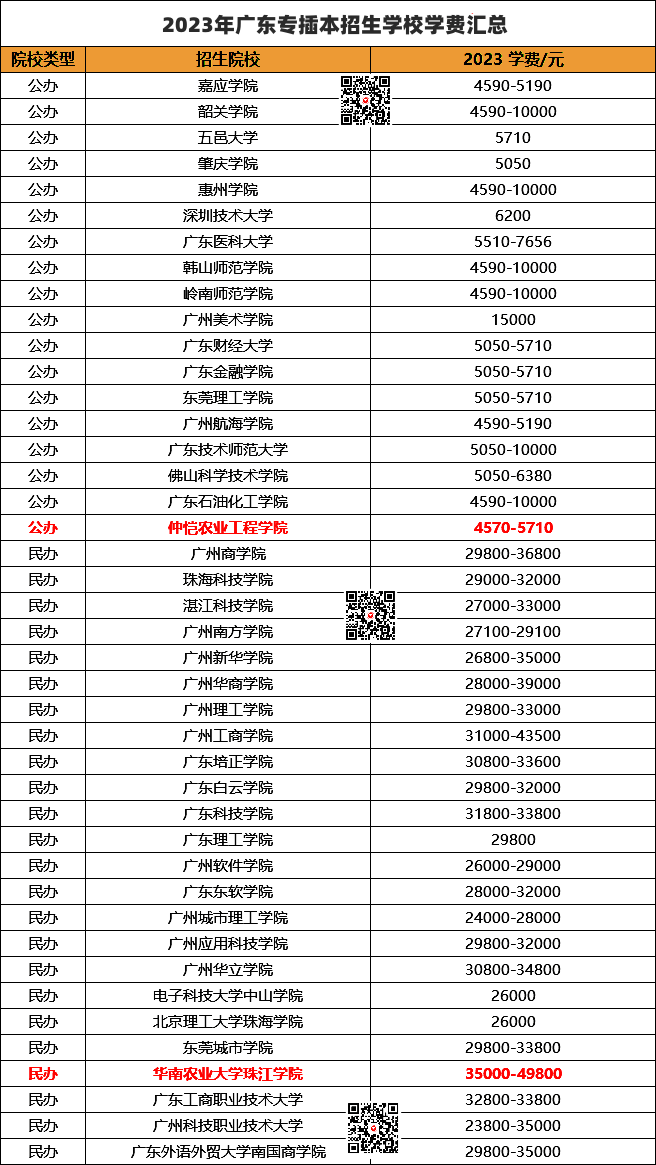 2023年广东专插本招生学校学费汇总

| 院校类型 | 招生院校 | 2023 学费/元 |
|---|---|---|
| 公办 | 嘉应学院 | 4590-5190 |
| 公办 | 韶关学院 | 4590-10000 |
| 公办 | 五邑大学 | 5710 |
| 公办 | 肇庆学院 | 5050 |
| 公办 | 惠州学院 | 4590-10000 |
| 公办 | 深圳技术大学 | 6200 |
| 公办 | 广东医科大学 | 5510-7656 |
| 公办 | 韩山师范学院 | 4590-10000 |
| 公办 | 岭南师范学院 | 4590-10000 |
| 公办 | 广州美术学院 | 15000 |
| 公办 | 广东财经大学 | 5050-5710 |
| 公办 | 广东金融学院 | 5050-5710 |
| 公办 | 东莞理工学院 | 5050-5710 |
| 公办 | 广州航海学院 | 4590-5190 |
| 公办 | 广东技术师范大学 | 5050-10000 |
| 公办 | 佛山科学技术学院 | 5050-6380 |
| 公办 | 广东石油化工学院 | 4590-10000 |
| 公办 | 仲恺农业工程学院 | 4570-5710 |
| 民办 | 广州商学院 | 29800-36800 |
| 民办 | 珠海科技学院 | 29000-32000 |
| 民办 | 湛江科技学院 | 27000-33000 |
| 民办 | 广州南方学院 | 27100-29100 |
| 民办 | 广州新华学院 | 26800-35000 |
| 民办 | 广州华商学院 | 28000-39000 |
| 民办 | 广州理工学院 | 29800-33000 |
| 民办 | 广州工商学院 | 31000-43500 |
| 民办 | 广东培正学院 | 30800-33600 |
| 民办 | 广东白云学院 | 29800-32000 |
| 民办 | 广东科技学院 | 31800-33800 |
| 民办 | 广东理工学院 | 29800 |
| 民办 | 广州软件学院 | 26000-29000 |
| 民办 | 广东东软学院 | 28000-32000 |
| 民办 | 广州城市理工学院 | 24000-28000 |
| 民办 | 广州应用科技学院 | 29800-32000 |
| 民办 | 广州华立学院 | 30800-34800 |
| 民办 | 电子科技大学中山学院 | 26000 |
| 民办 | 北京理工大学珠海学院 | 26000 |
| 民办 | 东莞城市学院 | 29800-33800 |
| 民办 | 华南农业大学珠江学院 | 35000-49800 |
| 民办 | 广东工商职业技术大学 | 32800-33800 |
| 民办 | 广州科技职业技术大学 | 23800-35000 |
| 民办 | 广东外语外贸大学南国商学院 | 29800-35000 |